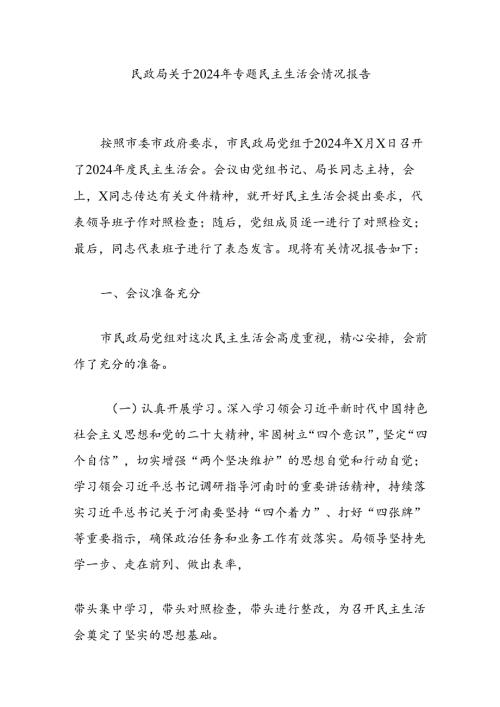 民政局关于2024年专题民主生活会情况报告

按照市委市政府要求，市民政局党组于2024年X月X日召开了2024年度民主生活会。会议由党组书记、局长同志主持，会上，X同志传达有关文件精神，就开好民主生活会提出要求，代表领导班子作对照检查；随后，党组成员逐一进行了对照检交；最后，同志代表班子进行了表态发言。现将有关情况报告如下：

一、会议准备充分

市民政局党组对这次民主生活会高度重视，精心安排，会前作了充分的准备。

（一）认真开展学习。深入学习领会习近平新时代中国特色社会主义思想和党的二十大精神，牢固树立“四个意识”，坚定“四个自信”，切实增强“两个坚决维护”的思想自觉和行动自觉；学习领会习近平总书记调研指导河南时的重要讲话精神，持续落实习近平总书记关于河南要坚持“四个着力”、打好“四张牌”等重要指示，确保政治任务和业务工作有效落实。局领导坚持先学一步、走在前列、做出表率，

带头集中学习，带头对照检查，带头进行整改，为召开民主生活会奠定了坚实的思想基础。